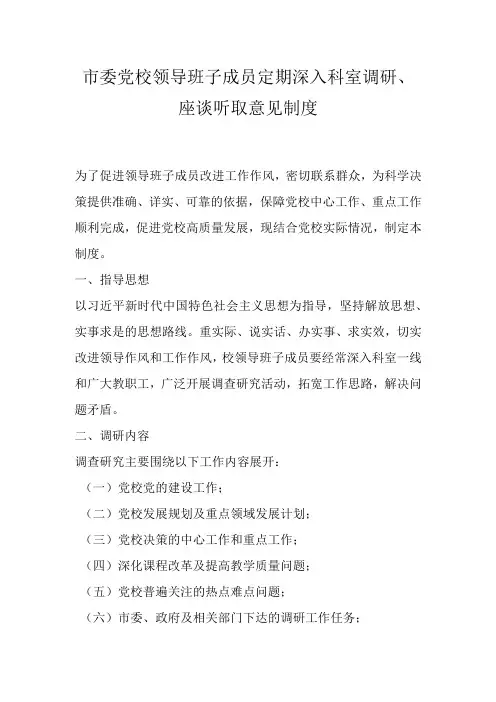 市委党校领导班子成员定期深入科室调研、座谈听取意见制度

为了促进领导班子成员改进工作作风，密切联系群众，为科学决策提供准确、详实、可靠的依据，保障党校中心工作、重点工作顺利完成，促进党校高质量发展，现结合党校实际情况，制定本制度。

一、指导思想

以习近平新时代中国特色社会主义思想为指导，坚持解放思想、实事求是的思想路线。重实际、说实话、办实事、求实效，切实改进领导作风和工作作风，校领导班子成员要经常深入科室一线和广大教职工，广泛开展调查研究活动，拓宽工作思路，解决问题矛盾。

二、调研内容

调查研究主要围绕以下工作内容展开：

（一）党校党的建设工作；

（二）党校发展规划及重点领域发展计划；

（三）党校决策的中心工作和重点工作；

（四）深化课程改革及提高教学质量问题；

（五）党校普遍关注的热点难点问题；

（六）市委、政府及相关部门下达的调研工作任务；